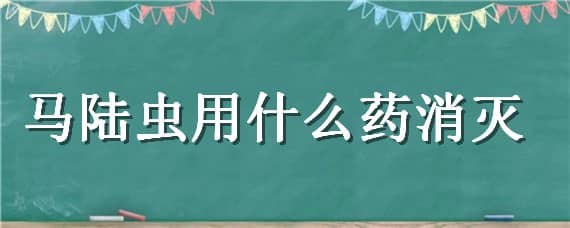 马陆虫用什么药消灭